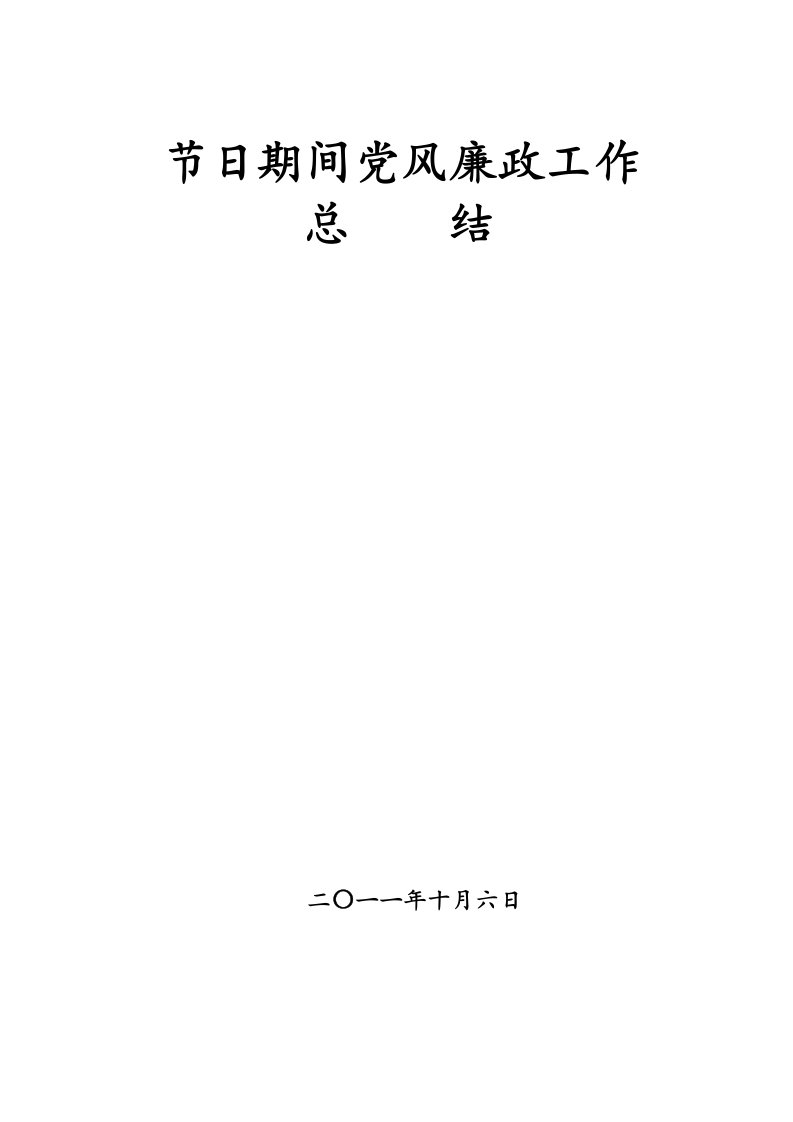 节日期间党风廉政工作
总　　结

二〇一一年十月六日